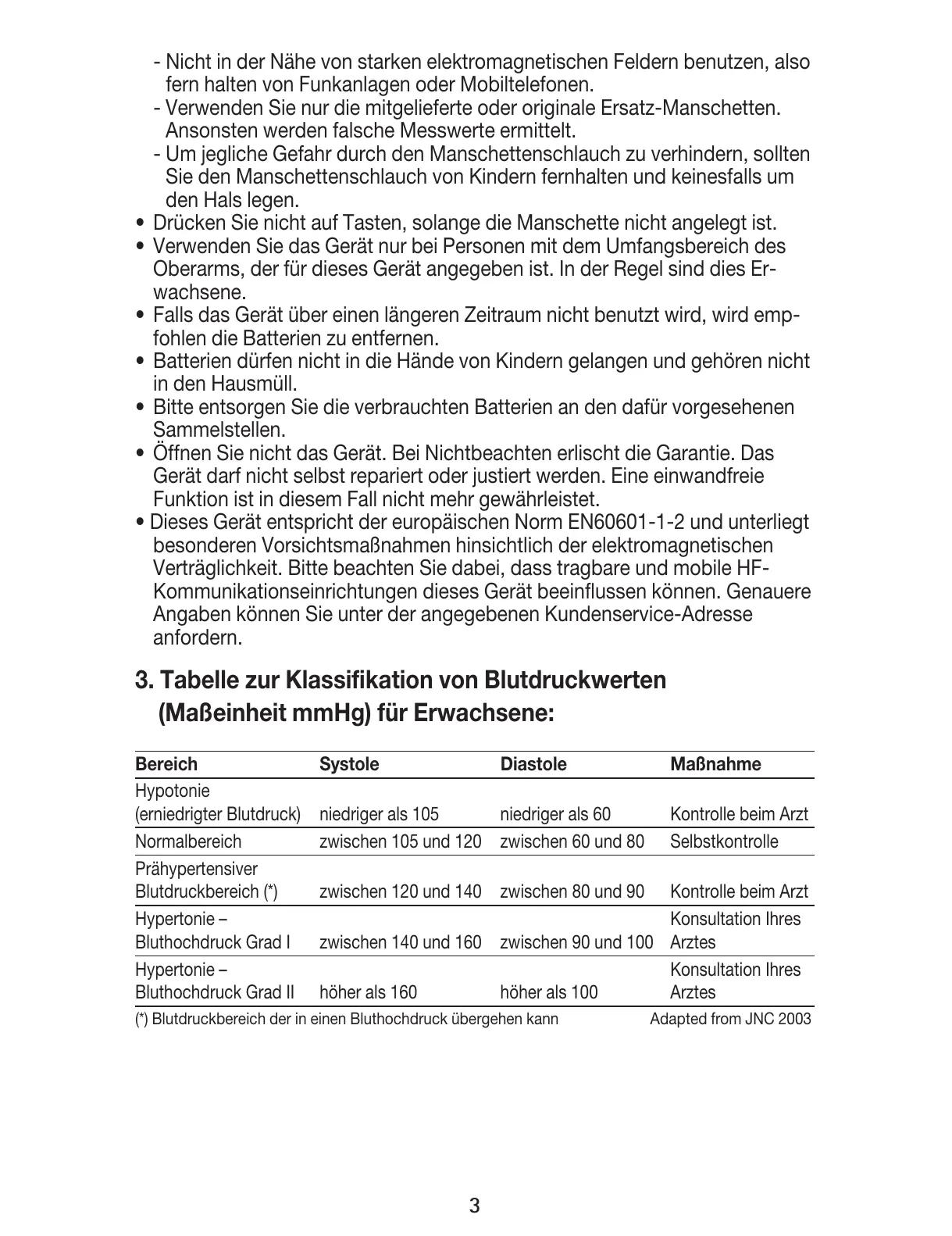 - Nicht in der Nähe von starken elektromagnetischen Feldern benutzen, also fern halten von Funkanlagen oder Mobiltelefonen.
- Verwenden Sie nur die mitgelieferte oder originale Ersatz-Manschetten. Ansonsten werden falsche Messwerte ermittelt.
- Um jegliche Gefahr durch den Manschettenschlauch zu verhindern, sollten Sie den Manschettenschlauch von Kindern fernhalten und keinesfalls um den Hals legen.
• Drücken Sie nicht auf Tasten, solange die Manschette nicht angelegt ist.
• Verwenden Sie das Gerät nur bei Personen mit dem Umfangsbereich des Oberarms, der für dieses Gerät angegeben ist. In der Regel sind dies Erwachsene.
• Falls das Gerät über einen längeren Zeitraum nicht benutzt wird, wird empfohlen die Batterien zu entfernen.
• Batterien dürfen nicht in die Hände von Kindern gelangen und gehören nicht in den Hausmüll.
• Bitte entsorgen Sie die verbrauchten Batterien an den dafür vorgesehenen Sammelstellen.
• Öffnen Sie nicht das Gerät. Bei Nichtbeachten erlischt die Garantie. Das Gerät darf nicht selbst repariert oder justiert werden. Eine einwandfreie Funktion ist in diesem Fall nicht mehr gewährleistet.
• Dieses Gerät entspricht der europäischen Norm EN60601-1-2 und unterliegt besonderen Vorsichtsmaßnahmen hinsichtlich der elektromagnetischen Verträglichkeit. Bitte beachten Sie dabei, dass tragbare und mobile HF-Kommunikationseinrichtungen dieses Gerät beeinflussen können. Genauere Angaben können Sie unter der angegebenen Kundenservice-Adresse anfordern.

3. Tabelle zur Klassifikation von Blutdruckwerten (Maßeinheit mmHg) für Erwachsene:

| Bereich | Systole | Diastole | Maßnahme |
|---|---|---|---|
| Hypotonie (erniedrigter Blutdruck) | niedriger als 105 | niedriger als 60 | Kontrolle beim Arzt |
| Normalbereich | zwischen 105 und 120 | zwischen 60 und 80 | Selbstkontrolle |
| Prähypertensiver Blutdruckbereich (*) | zwischen 120 und 140 | zwischen 80 und 90 | Kontrolle beim Arzt |
| Hypertonie – Bluthochdruck Grad I | zwischen 140 und 160 | zwischen 90 und 100 | Konsultation Ihres Arztes |
| Hypertonie – Bluthochdruck Grad II | höher als 160 | höher als 100 | Konsultation Ihres Arztes |

(*) Blutdruckbereich der in einen Bluthochdruck übergehen kann
Adapted from JNC 2003

3